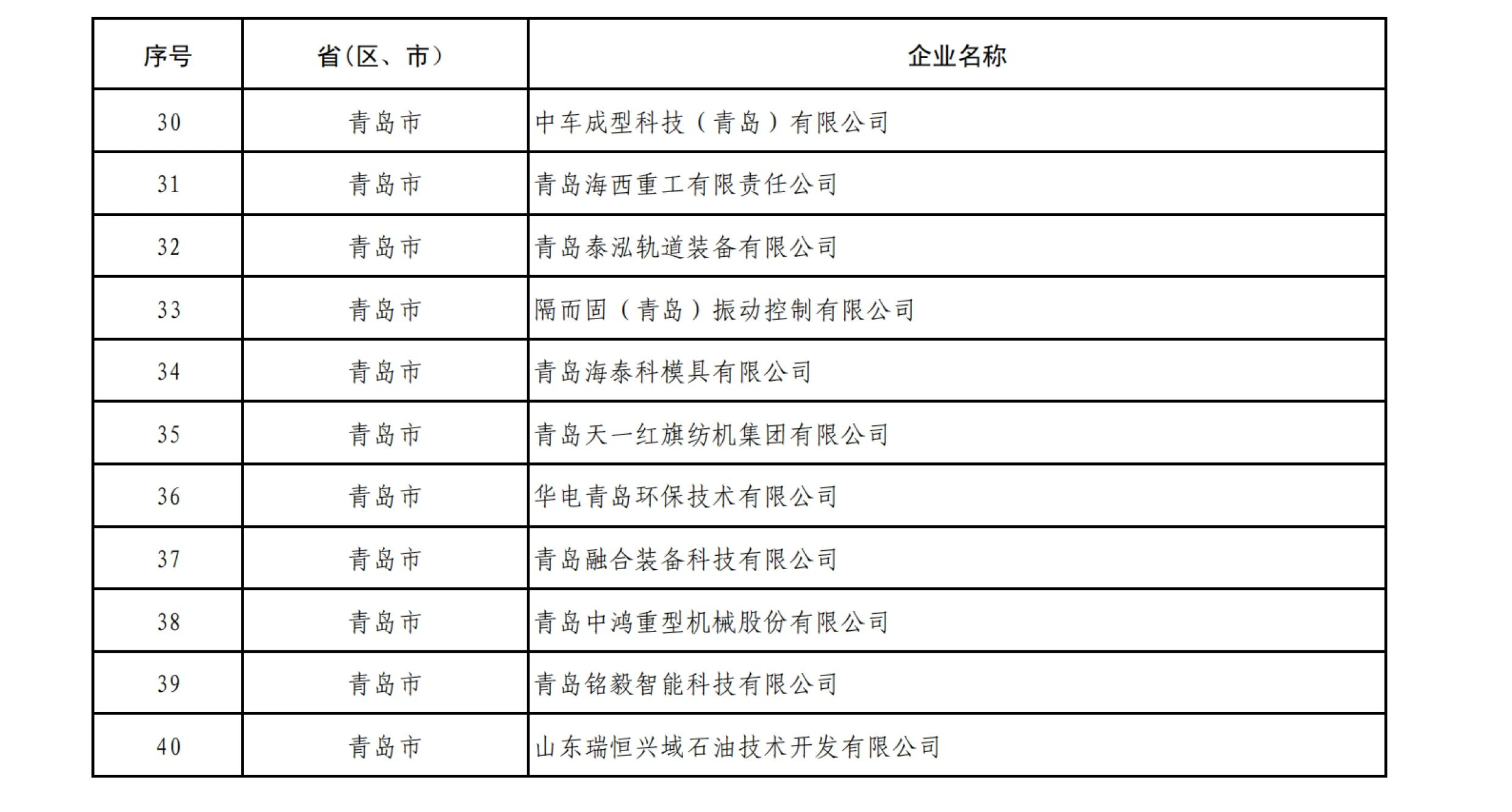 | 序号 | 省(区、市) | 企业名称 |
|---|---|---|
| 30 | 青岛市 | 中车成型科技（青岛）有限公司 |
| 31 | 青岛市 | 青岛海西重工有限责任公司 |
| 32 | 青岛市 | 青岛泰泓轨道装备有限公司 |
| 33 | 青岛市 | 隔而固（青岛）振动控制有限公司 |
| 34 | 青岛市 | 青岛海泰科模具有限公司 |
| 35 | 青岛市 | 青岛天一红旗纺机集团有限公司 |
| 36 | 青岛市 | 华电青岛环保技术有限公司 |
| 37 | 青岛市 | 青岛融合装备科技有限公司 |
| 38 | 青岛市 | 青岛中鸿重型机械股份有限公司 |
| 39 | 青岛市 | 青岛铭毅智能科技有限公司 |
| 40 | 青岛市 | 山东瑞恒兴域石油技术开发有限公司 |